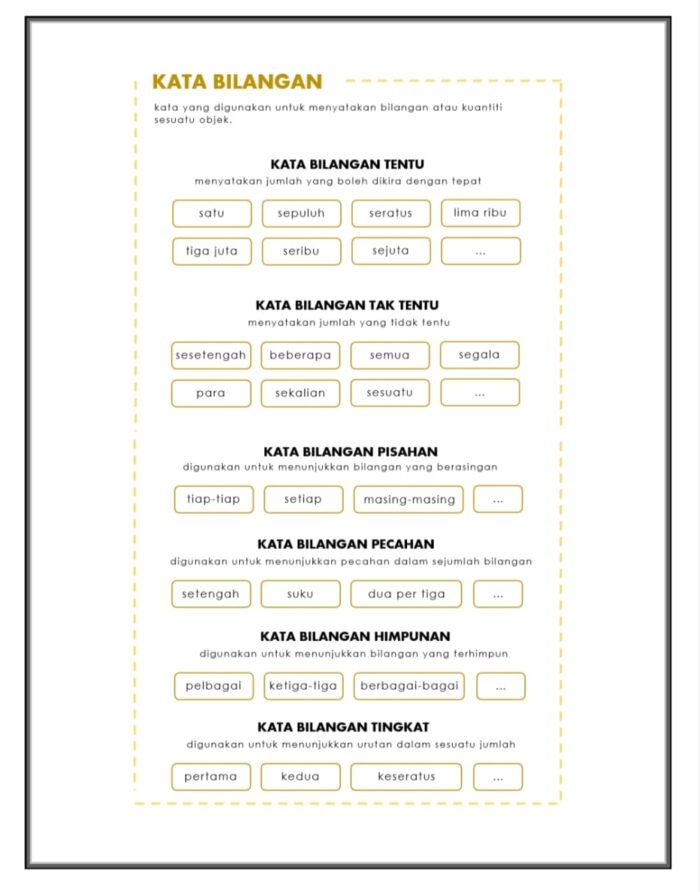 KATA BILANGAN

kata yang digunakan untuk menyatakan bilangan atau kuantiti sesuatu objek.

KATA BILANGAN TENTU
menyatakan jumlah yang boleh dikira dengan tepat

satu
sepuluh
seratus
lima ribu
tiga juta
seribu
sejuta
...

KATA BILANGAN TAK TENTU
menyatakan jumlah yang tidak tentu

sesetengah
beberapa
semua
segala
para
sekalian
sesuatu
...

KATA BILANGAN PISAHAN
digunakan untuk menunjukkan bilangan yang berasingan

tiap-tiap
setiap
masing-masing
...

KATA BILANGAN PECAHAN
digunakan untuk menunjukkan pecahan dalam sejumlah bilangan

setengah
suku
dua per tiga
...

KATA BILANGAN HIMPUNAN
digunakan untuk menunjukkan bilangan yang terhimpun

pelbagai
ketiga-tiga
berbagai-bagai
...

KATA BILANGAN TINGKAT
digunakan untuk menunjukkan urutan dalam sesuatu jumlah

pertama
kedua
keseratus
...